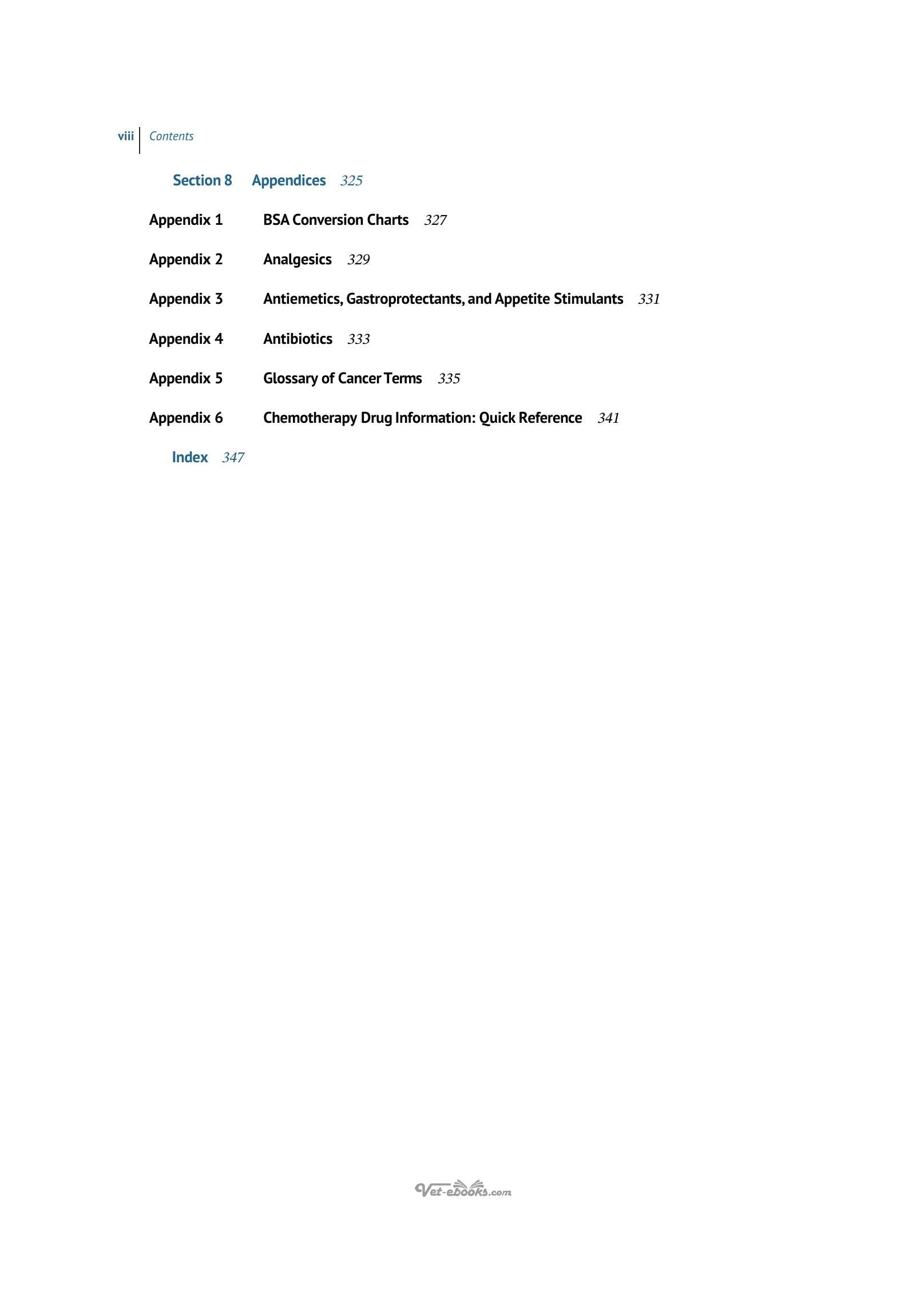 viii Contents

Section 8 Appendices 325

Appendix 1 BSA Conversion Charts 327

Appendix 2 Analgesics 329

Appendix 3 Antiemetics, Gastroprotectants, and Appetite Stimulants 331

Appendix 4 Antibiotics 333

Appendix 5 Glossary of Cancer Terms 335

Appendix 6 Chemotherapy Drug Information: Quick Reference 341

Index 347

Vet-ebooks.com